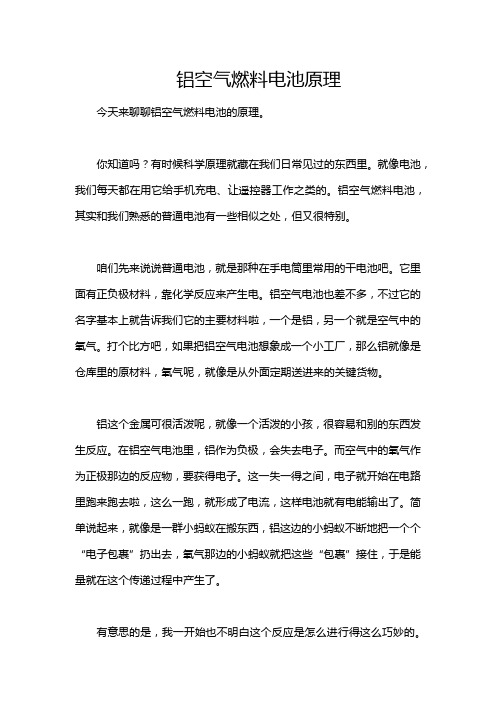 铝空气燃料电池原理

今天来聊聊铝空气燃料电池的原理。

你知道吗？有时候科学原理就藏在我们日常见过的东西里。就像电池，我们每天都在用它给手机充电、让遥控器工作之类的。铝空气燃料电池，其实和我们熟悉的普通电池有一些相似之处，但又很特别。

咱们先来说说普通电池，就是那种在手电筒里常用的干电池吧。它里面有正负极材料，靠化学反应来产生电。铝空气电池也差不多，不过它的名字基本上就告诉我们它的主要材料啦，一个是铝，另一个就是空气中的氧气。打个比方吧，如果把铝空气电池想象成一个小工厂，那么铝就像是仓库里的原材料，氧气呢，就像是从外面定期送进来的关键货物。

铝这个金属可很活泼呢，就像一个活泼的小孩，很容易和别的东西发生反应。在铝空气电池里，铝作为负极，会失去电子。而空气中的氧气作为正极那边的反应物，要获得电子。这一失一得之间，电子就开始在电路里跑来跑去啦，这么一跑，就形成了电流，这样电池就有电能输出了。简单说起来，就像是一群小蚂蚁在搬东西，铝这边的小蚂蚁不断地把一个个“电子包裹”扔出去，氧气那边的小蚂蚁就把这些“包裹”接住，于是能量就在这个传递过程中产生了。

有意思的是，我一开始也不明白这个反应是怎么进行得这么巧妙的。